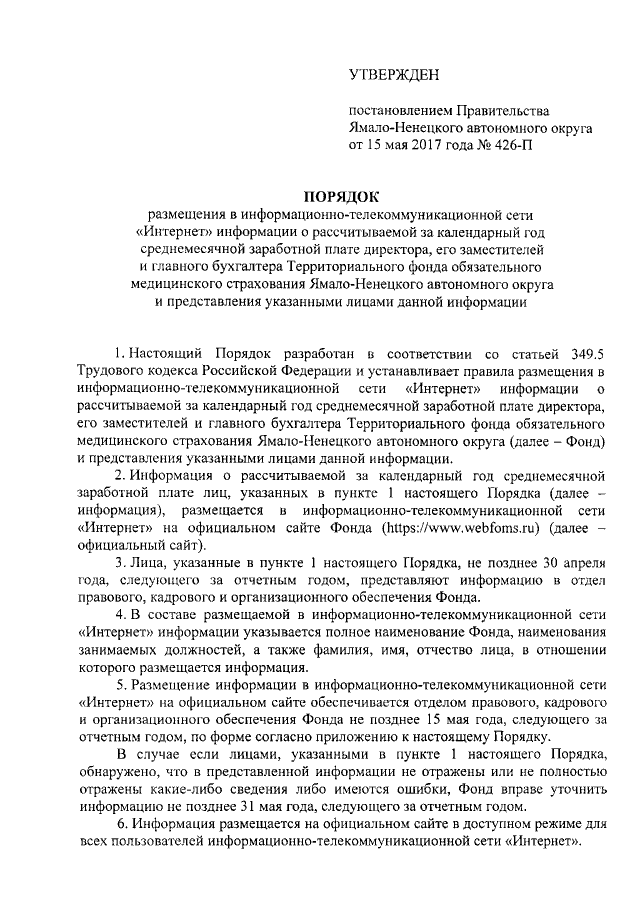 УТВЕРЖДЕН

постановлением Правительства Ямало-Ненецкого автономного округа от 15 мая 2017 года № 426-П

ПОРЯДОК
размещения в информационно-телекоммуникационной сети «Интернет» информации о рассчитываемой за календарный год среднемесячной заработной плате директора, его заместителей и главного бухгалтера Территориального фонда обязательного медицинского страхования Ямало-Ненецкого автономного округа и представления указанными лицами данной информации

1. Настоящий Порядок разработан в соответствии со статьей 349.5 Трудового кодекса Российской Федерации и устанавливает правила размещения в информационно-телекоммуникационной сети «Интернет» информации о рассчитываемой за календарный год среднемесячной заработной плате директора, его заместителей и главного бухгалтера Территориального фонда обязательного медицинского страхования Ямало-Ненецкого автономного округа (далее – Фонд) и представления указанными лицами данной информации.

2. Информация о рассчитываемой за календарный год среднемесячной заработной плате лиц, указанных в пункте 1 настоящего Порядка (далее – информация), размещается в информационно-телекоммуникационной сети «Интернет» на официальном сайте Фонда (https://www.webfoms.ru) (далее – официальный сайт).

3. Лица, указанные в пункте 1 настоящего Порядка, не позднее 30 апреля года, следующего за отчетным годом, представляют информацию в отдел правового, кадрового и организационного обеспечения Фонда.

4. В составе размещаемой в информационно-телекоммуникационной сети «Интернет» информации указывается полное наименование Фонда, наименования занимаемых должностей, а также фамилия, имя, отчество лица, в отношении которого размещается информация.

5. Размещение информации в информационно-телекоммуникационной сети «Интернет» на официальном сайте обеспечивается отделом правового, кадрового и организационного обеспечения Фонда не позднее 15 мая года, следующего за отчетным годом, по форме согласно приложению к настоящему Порядку.

В случае если лицами, указанными в пункте 1 настоящего Порядка, обнаружено, что в представленной информации не отражены или не полностью отражены какие-либо сведения либо имеются ошибки, Фонд вправе уточнить информацию не позднее 31 мая года, следующего за отчетным годом.

6. Информация размещается на официальном сайте в доступном режиме для всех пользователей информационно-телекоммуникационной сети «Интернет».